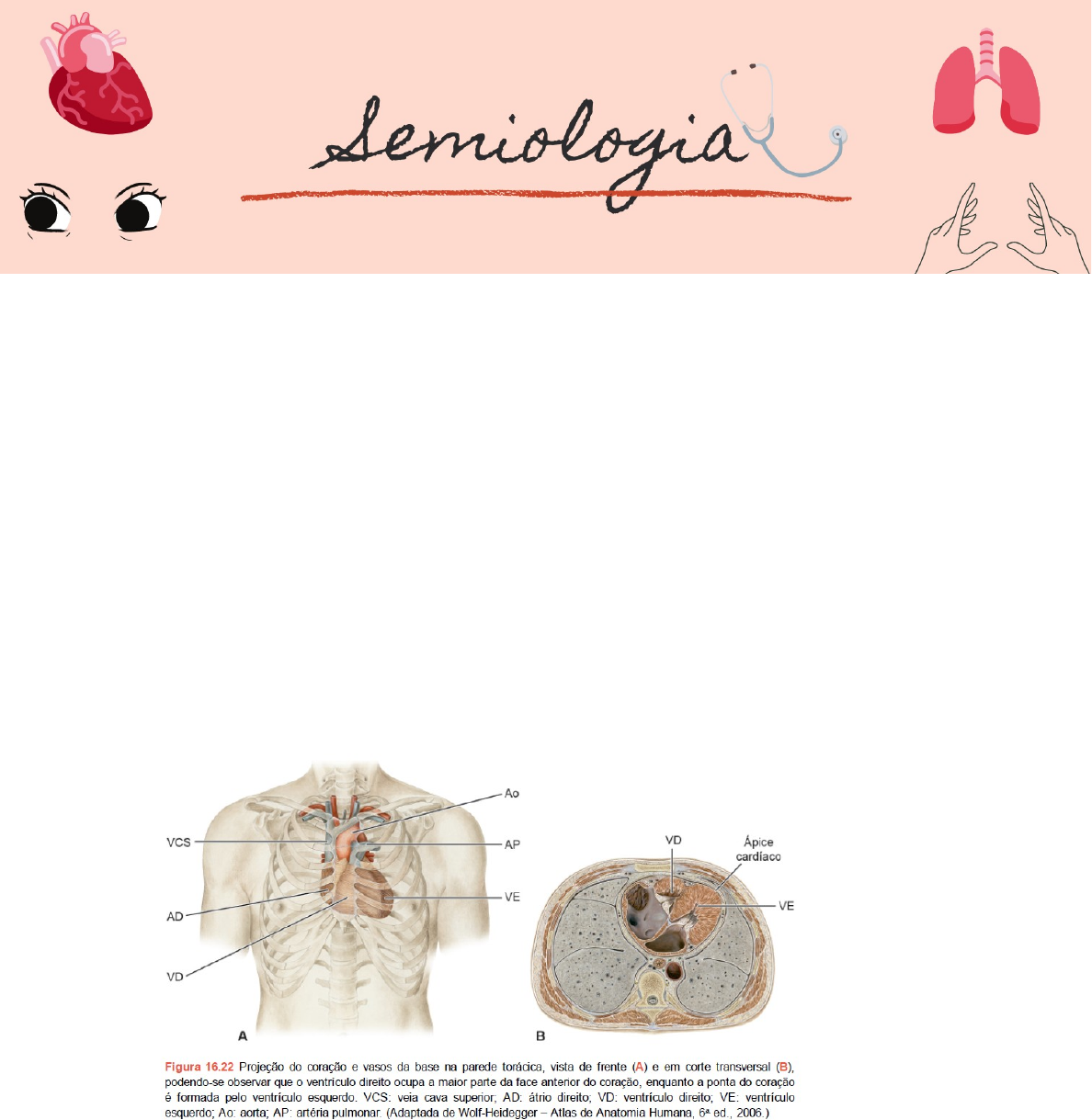 Semiologia

Ao

VCS

AP

VE

AD

VD

A

VD

Ápice cardíaco

VE

B

Figura 16.22 Projeção do coração e vasos da base na parede torácica, vista de frente (A) e em corte transversal (B), podendo-se observar que o ventrículo direito ocupa a maior parte da face anterior do coração, enquanto a ponta do coração é formada pelo ventrículo esquerdo. VCS: veia cava superior; AD: átrio direito; VD: ventrículo direito; VE: ventrículo esquerdo; Ao: aorta; AP: artéria pulmonar. (Adaptada de Wolf-Heidegger – Atlas de Anatomia Humana, 6ª ed., 2006.)